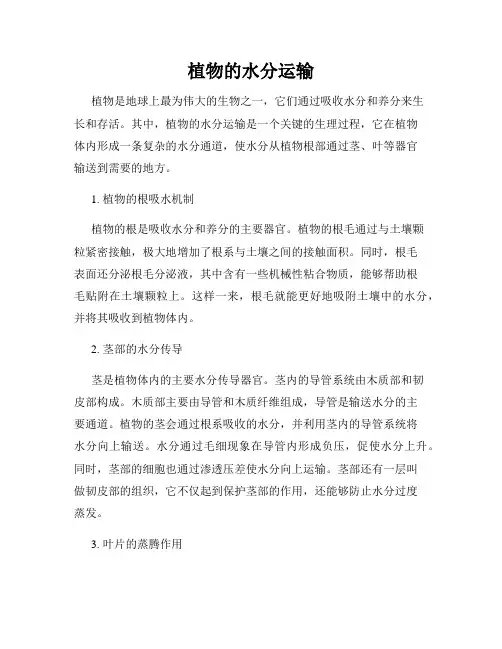 植物的水分运输

植物是地球上最为伟大的生物之一，它们通过吸收水分和养分来生长和存活。其中，植物的水分运输是一个关键的生理过程，它在植物体内形成一条复杂的水分通道，使水分从植物根部通过茎、叶等器官输送到需要的地方。

1. 植物的根吸水机制

植物的根是吸收水分和养分的主要器官。植物的根毛通过与土壤颗粒紧密接触，极大地增加了根系与土壤之间的接触面积。同时，根毛表面还分泌根毛分泌液，其中含有一些机械性粘合物质，能够帮助根毛贴附在土壤颗粒上。这样一来，根毛就能更好地吸附土壤中的水分，并将其吸收到植物体内。

2. 茎部的水分传导

茎是植物体内的主要水分传导器官。茎内的导管系统由木质部和韧皮部构成。木质部主要由导管和木质纤维组成，导管是输送水分的主要通道。植物的茎会通过根系吸收的水分，并利用茎内的导管系统将水分向上输送。水分通过毛细现象在导管内形成负压，促使水分上升。同时，茎部的细胞也通过渗透压差使水分向上运输。茎部还有一层叫做韧皮部的组织，它不仅起到保护茎部的作用，还能够防止水分过度蒸发。

3. 叶片的蒸腾作用